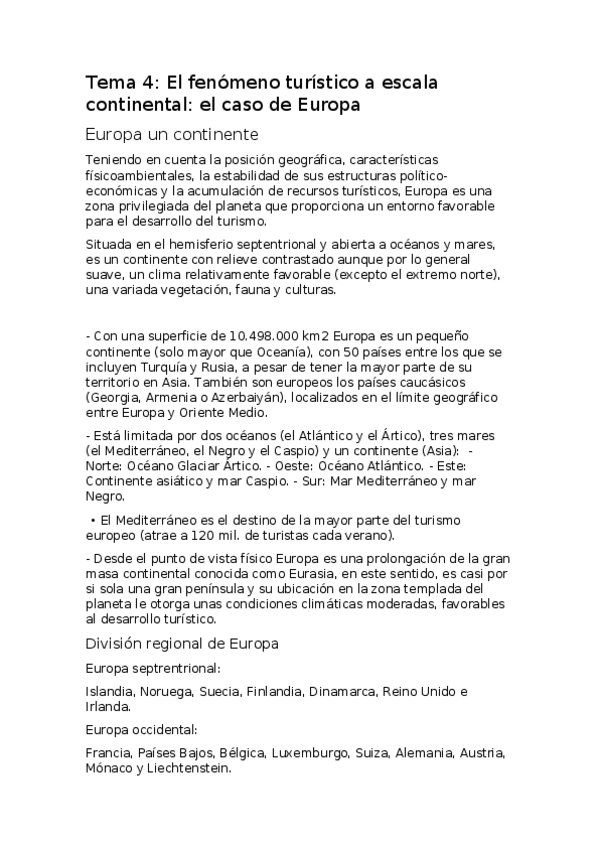 Tema 4: El fenómeno turístico a escala continental: el caso de Europa

Europa un continente

Teniendo en cuenta la posición geográfica, características físicoambientales, la estabilidad de sus estructuras político-económicas y la acumulación de recursos turísticos, Europa es una zona privilegiada del planeta que proporciona un entorno favorable para el desarrollo del turismo.

Situada en el hemisferio septentrional y abierta a océanos y mares, es un continente con relieve contrastado aunque por lo general suave, un clima relativamente favorable (excepto el extremo norte), una variada vegetación, fauna y culturas.

- Con una superficie de 10.498.000 km2 Europa es un pequeño continente (solo mayor que Oceanía), con 50 países entre los que se incluyen Turquía y Rusia, a pesar de tener la mayor parte de su territorio en Asia. También son europeos los países caucásicos (Georgia, Armenia o Azerbaiyán), localizados en el límite geográfico entre Europa y Oriente Medio.

- Está limitada por dos océanos (el Atlántico y el Ártico), tres mares (el Mediterráneo, el Negro y el Caspio) y un continente (Asia): - Norte: Océano Glaciar Ártico. - Oeste: Océano Atlántico. - Este: Continente asiático y mar Caspio. - Sur: Mar Mediterráneo y mar Negro.

• El Mediterráneo es el destino de la mayor parte del turismo europeo (atrae a 120 mil. de turistas cada verano).

- Desde el punto de vista físico Europa es una prolongación de la gran masa continental conocida como Eurasia, en este sentido, es casi por si sola una gran península y su ubicación en la zona templada del planeta le otorga unas condiciones climáticas moderadas, favorables al desarrollo turístico.

División regional de Europa

Europa septrentrional:

Islandia, Noruega, Suecia, Finlandia, Dinamarca, Reino Unido e Irlanda.

Europa occidental:

Francia, Países Bajos, Bélgica, Luxemburgo, Suiza, Alemania, Austria, Mónaco y Liechtenstein.